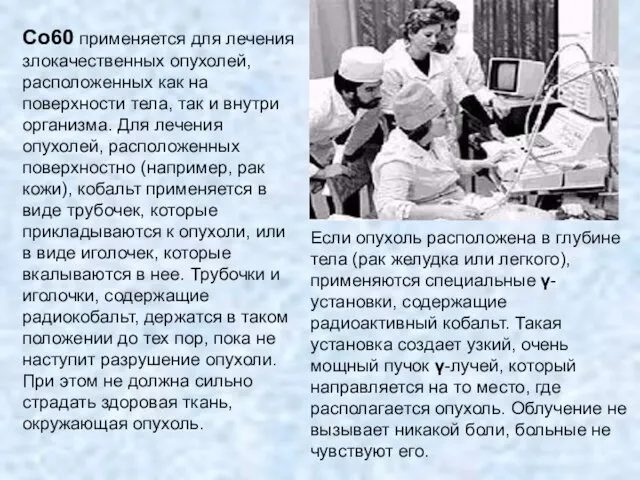 Co60 применяется для лечения злокачественных опухолей, расположенных как на поверхности тела, так и внутри организма. Для лечения опухолей, расположенных поверхностно (например, рак кожи), кобальт применяется в виде трубочек, которые прикладываются к опухоли, или в виде иголочек, которые вкалываются в нее. Трубочки и иголочки, содержащие радиокобальт, держатся в таком положении до тех пор, пока не наступит разрушение опухоли. При этом не должна сильно страдать здоровая ткань, окружающая опухоль.

Если опухоль расположена в глубине тела (рак желудка или легкого), применяются специальные γ-установки, содержащие радиоактивный кобальт. Такая установка создает узкий, очень мощный пучок γ-лучей, который направляется на то место, где располагается опухоль. Облучение не вызывает никакой боли, больные не чувствуют его.